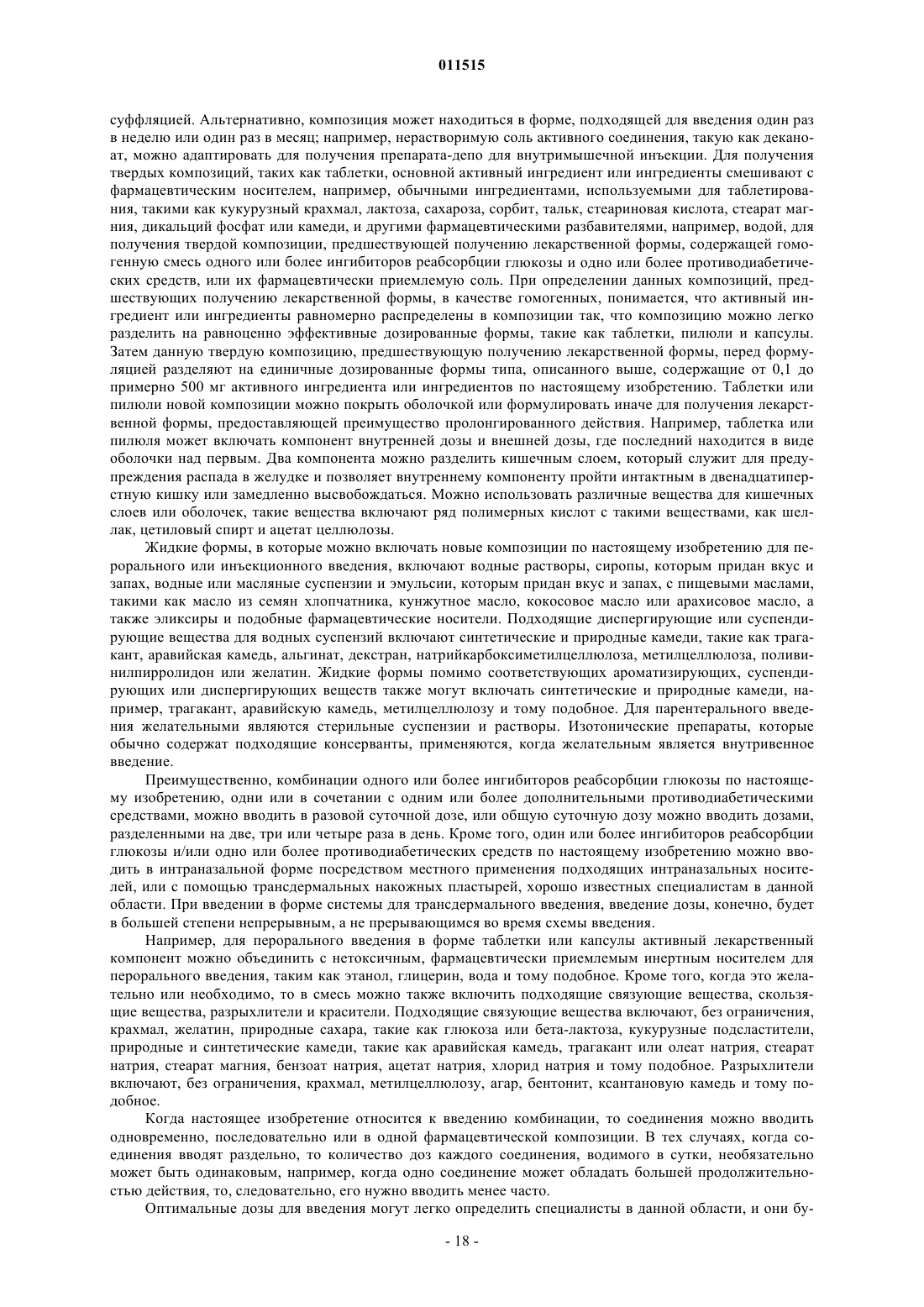 011515

суффляцией. Альтернативно, композиция может находиться в форме, подходящей для введения один раз в неделю или один раз в месяц; например, нерастворимую соль активного соединения, такую как деканоат, можно адаптировать для получения препарата-депо для внутримышечной инъекции. Для получения твердых композиций, таких как таблетки, основной активный ингредиент или ингредиенты смешивают с фармацевтическим носителем, например, обычными ингредиентами, используемыми для таблетирования, такими как кукурузный крахмал, лактоза, сахароза, сорбит, тальк, стеариновая кислота, стеарат магния, дикальций фосфат или камеди, и другими фармацевтическими разбавителями, например, водой, для получения твердой композиции, предшествующей получению лекарственной формы, содержащей гомогенную смесь одного или более ингибиторов реабсорбции глюкозы и одно или более противодиабетических средств, или их фармацевтически приемлемую соль. При определении данных композиций, предшествующих получению лекарственной формы, в качестве гомогенных, понимается, что активный ингредиент или ингредиенты равномерно распределены в композиции так, что композицию можно легко разделить на равноценно эффективные дозированные формы, такие как таблетки, пилюли и капсулы. Затем данную твердую композицию, предшествующую получению лекарственной формы, перед формуляцией разделяют на единичные дозированные формы типа, описанного выше, содержащие от 0,1 до примерно 500 мг активного ингредиента или ингредиентов по настоящему изобретению. Таблетки или пилюли новой композиции можно покрыть оболочкой или формулировать иначе для получения лекарственной формы, предоставляющей преимущество пролонгированного действия. Например, таблетка или пилюля может включать компонент внутренней дозы и внешней дозы, где последний находится в виде оболочки над первым. Два компонента можно разделить кишечным слоем, который служит для предупреждения распада в желудке и позволяет внутреннему компоненту пройти интактным в двенадцатиперстную кишку или замедленно высвобождаться. Можно использовать различные вещества для кишечных слоев или оболочек, такие вещества включают ряд полимерных кислот с такими веществами, как шеллак, цетиловый спирт и ацетат целлюлозы.

Жидкие формы, в которые можно включать новые композиции по настоящему изобретению для перорального или инъекционного введения, включают водные растворы, сиропы, которым придан вкус и запах, водные или масляные суспензии и эмульсии, которым придан вкус и запах, с пищевыми маслами, такими как масло из семян хлопчатника, кунжутное масло, кокосовое масло или арахисовое масло, а также эликсиры и подобные фармацевтические носители. Подходящие диспергирующие или суспендирующие вещества для водных суспензий включают синтетические и природные камеди, такие как трагакант, аравийская камедь, альгинат, декстран, натрийкарбоксиметилцеллюлоза, метилцеллюлоза, поливинилпирролидон или желатин. Жидкие формы помимо соответствующих ароматизирующих, суспендирующих или диспергирующих веществ также могут включать синтетические и природные камеди, например, трагакант, аравийскую камедь, метилцеллюлозу и тому подобное. Для парентерального введения желательными являются стерильные суспензии и растворы. Изотонические препараты, которые обычно содержат подходящие консерванты, применяются, когда желательным является внутривенное введение.

Преимущественно, комбинации одного или более ингибиторов реабсорбции глюкозы по настоящему изобретению, одни или в сочетании с одним или более дополнительными противодиабетическими средствами, можно вводить в разовой суточной дозе, или общую суточную дозу можно вводить дозами, разделенными на две, три или четыре раза в день. Кроме того, один или более ингибиторов реабсорбции глюкозы и/или одно или более противодиабетических средств по настоящему изобретению можно вводить в интраназальной форме посредством местного применения подходящих интраназальных носителей, или с помощью трансдермальных накожных пластырей, хорошо известных специалистам в данной области. При введении в форме системы для трансдермального введения, введение дозы, конечно, будет в большей степени непрерывным, а не прерывающимся во время схемы введения.

Например, для перорального введения в форме таблетки или капсулы активный лекарственный компонент можно объединить с нетоксичным, фармацевтически приемлемым инертным носителем для перорального введения, таким как этанол, глицерин, вода и тому подобное. Кроме того, когда это желательно или необходимо, то в смесь можно также включить подходящие связующие вещества, скользящие вещества, разрыхлители и красители. Подходящие связующие вещества включают, без ограничения, крахмал, желатин, природные сахара, такие как глюкоза или бета-лактоза, кукурузные подсластители, природные и синтетические камеди, такие как аравийская камедь, трагакант или олеат натрия, стеарат натрия, стеарат магния, бензоат натрия, ацетат натрия, хлорид натрия и тому подобное. Разрыхлители включают, без ограничения, крахмал, метилцеллюлозу, агар, бентонит, ксантановую камедь и тому подобное.

Когда настоящее изобретение относится к введению комбинации, то соединения можно вводить одновременно, последовательно или в одной фармацевтической композиции. В тех случаях, когда соединения вводят раздельно, то количество доз каждого соединения, водимого в сутки, необязательно может быть одинаковым, например, когда одно соединение может обладать большей продолжительностью действия, то, следовательно, его нужно вводить менее часто.

Оптимальные дозы для введения могут легко определить специалисты в данной области, и они бу-

- 18 -